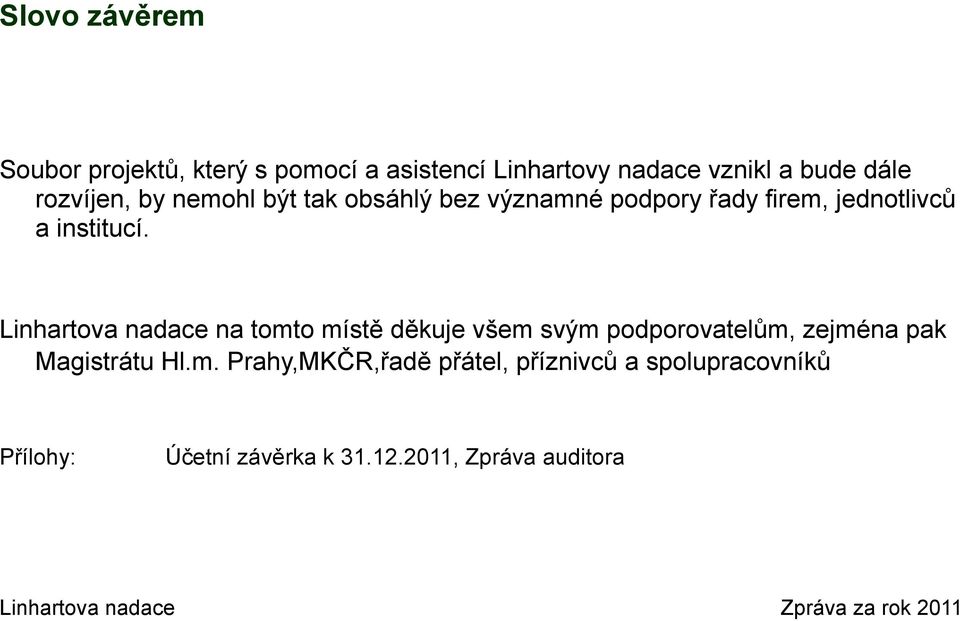 Slovo závěrem

Soubor projektů, který s pomocí a asistencí Linhartovy nadace vznikl a bude dále rozvíjen, by nemohl být tak obsáhlý bez významné podpory řady firem, jednotlivců a institucí.

Linhartova nadace na tomto místě děkuje všem svým podporovatelům, zejména pak Magistrátu Hl.m. Prahy,MKČR,řadě přátel, příznivců a spolupracovníků

Přílohy: Účetní závěrka k 31.12.2011, Zpráva auditora

Linhartova nadace

Zpráva za rok 2011